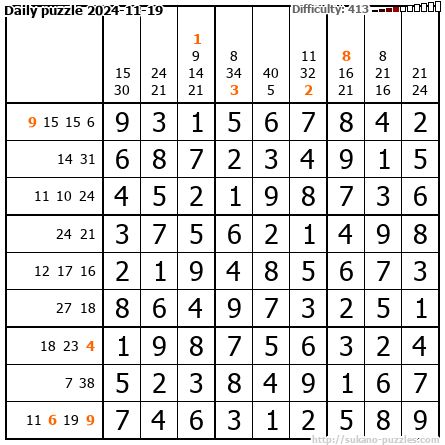 Daily puzzle 2024-11-19

Difficulty: 413

|  | 15 30 | 24 21 | 1 9 14 21 | 8 34 3 | 40 5 | 11 32 2 | 8 16 21 | 8 21 16 | 21 24 |
|---|---|---|---|---|---|---|---|---|---|
| 9 15 15 6 | 9 | 3 | 1 | 5 | 6 | 7 | 8 | 4 | 2 |
| 14 31 | 6 | 8 | 7 | 2 | 3 | 4 | 9 | 1 | 5 |
| 11 10 24 | 4 | 5 | 2 | 1 | 9 | 8 | 7 | 3 | 6 |
| 24 21 | 3 | 7 | 5 | 6 | 2 | 1 | 4 | 9 | 8 |
| 12 17 16 | 2 | 1 | 9 | 4 | 8 | 5 | 6 | 7 | 3 |
| 27 18 | 8 | 6 | 4 | 9 | 7 | 3 | 2 | 5 | 1 |
| 18 23 4 | 1 | 9 | 8 | 7 | 5 | 6 | 3 | 2 | 4 |
| 7 38 | 5 | 2 | 3 | 8 | 4 | 9 | 1 | 6 | 7 |
| 11 6 19 9 | 7 | 4 | 6 | 3 | 1 | 2 | 5 | 8 | 9 |

http://sukano-puzzles.com